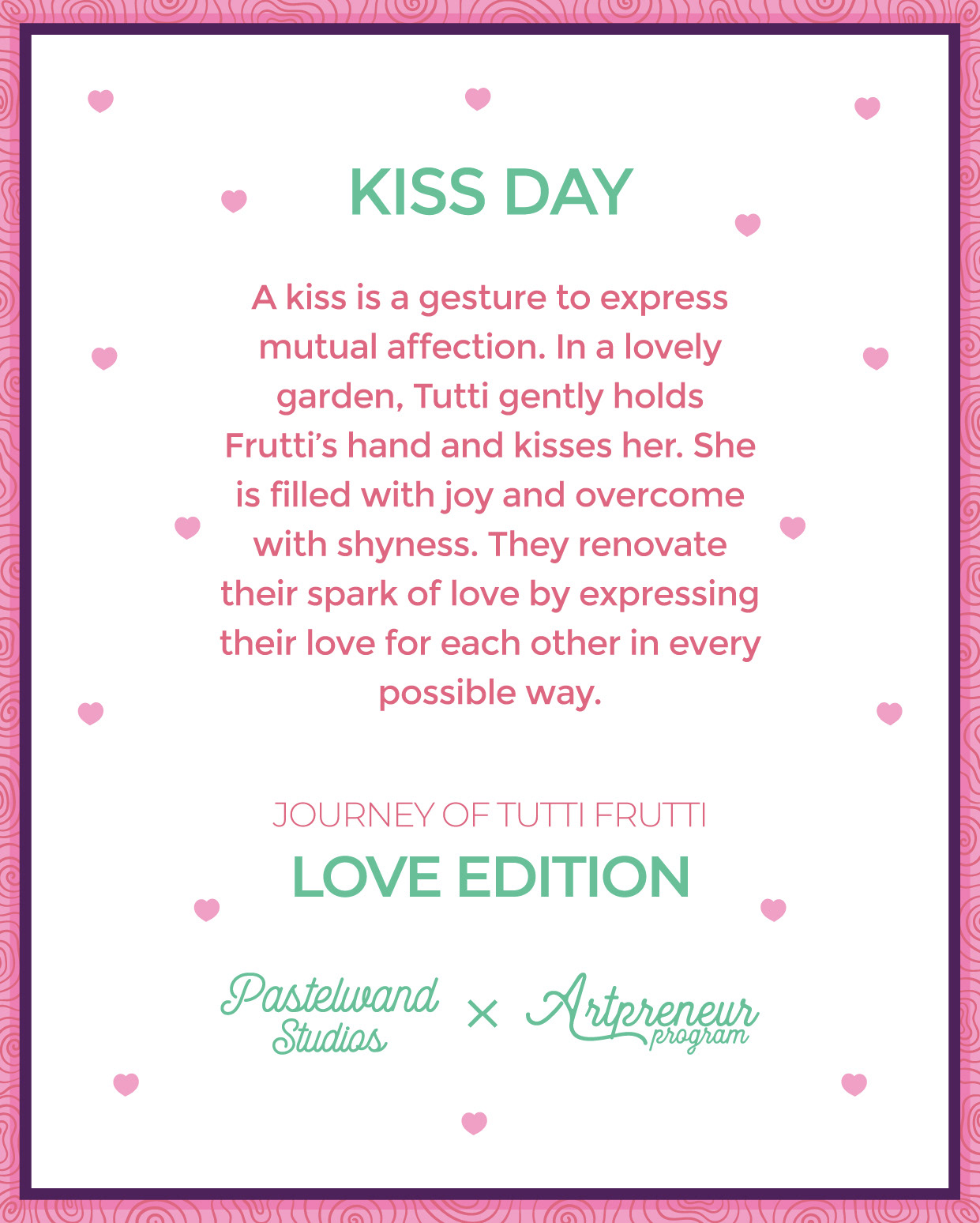 KISS DAY

A kiss is a gesture to express mutual affection. In a lovely garden, Tutti gently holds Frutti's hand and kisses her. She is filled with joy and overcome with shyness. They renovate their spark of love by expressing their love for each other in every possible way.

JOURNEY OF TUTTI FRUTTI

LOVE EDITION

Pastelwand Studios × Artpreneur program